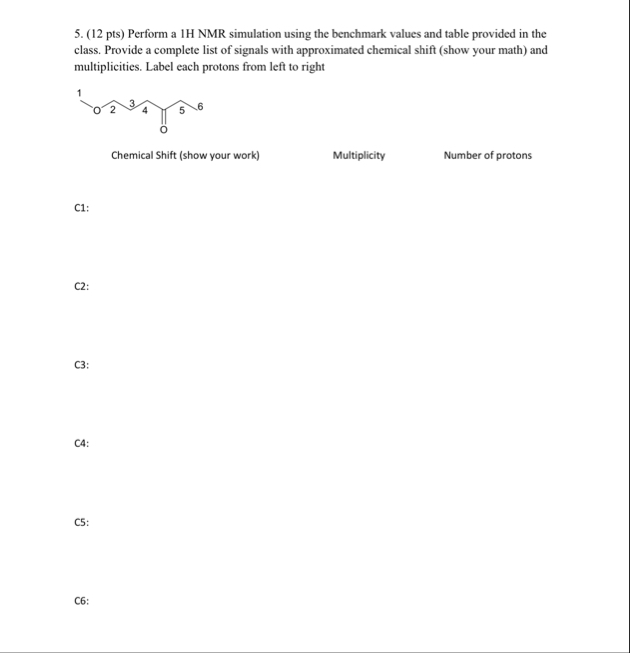 5. (12 pts) Perform a 1H NMR simulation using the benchmark values and table provided in the class. Provide a complete list of signals with approximated chemical shift (show your math) and multiplicities. Label each protons from left to right

1
O 2 3 4 5 6
O

Chemical Shift (show your work)  Multiplicity  Number of protons

C1:

C2:

C3:

C4:

C5:

C6: